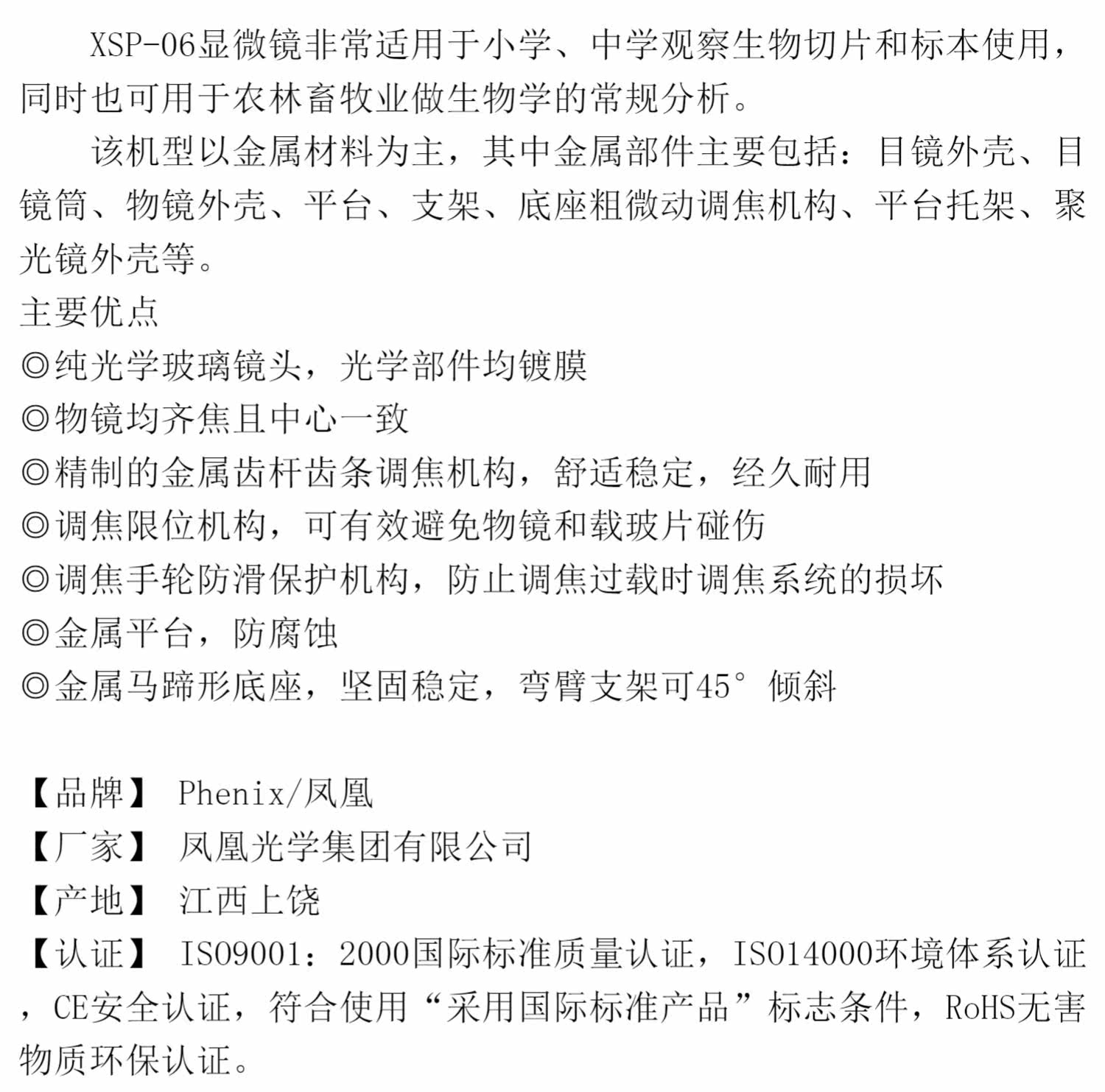 XSP-06显微镜非常适用于小学、中学观察生物切片和标本使用，同时也可用于农林畜牧业做生物学的常规分析。

该机型以金属材料为主，其中金属部件主要包括：目镜外壳、目镜筒、物镜外壳、平台、支架、底座粗微动调焦机构、平台托架、聚光镜外壳等。

主要优点

◎纯光学玻璃镜头，光学部件均镀膜

◎物镜均齐焦且中心一致

◎精制的金属齿杆齿条调焦机构，舒适稳定，经久耐用

◎调焦限位机构，可有效避免物镜和载玻片碰伤

◎调焦手轮防滑保护机构，防止调焦过载时调焦系统的损坏

◎金属平台，防腐蚀

◎金属马蹄形底座，坚固稳定，弯臂支架可45°倾斜

【品牌】 Phenix/凤凰

【厂家】 凤凰光学集团有限公司

【产地】 江西上饶

【认证】 ISO9001：2000国际标准质量认证，ISO14000环境体系认证，CE安全认证，符合使用“采用国际标准产品”标志条件，RoHS无害物质环保认证。